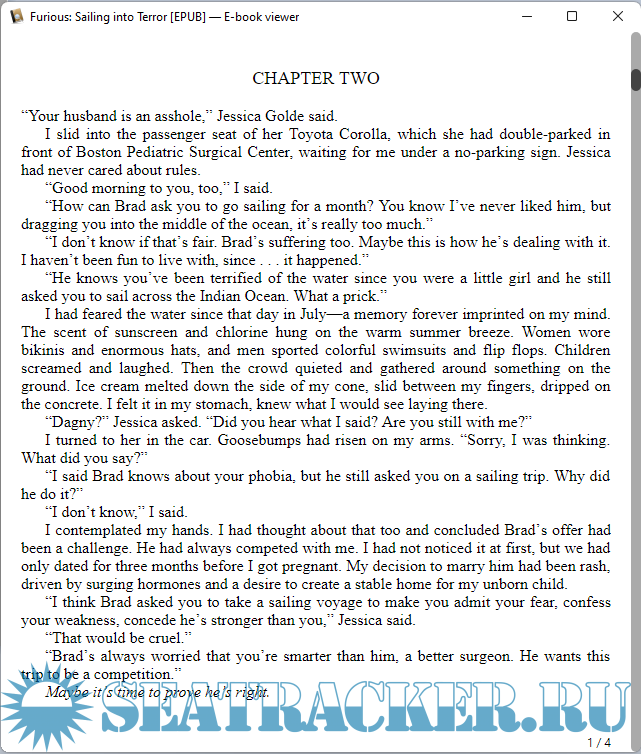 Furious: Sailing into Terror [EPUB] — E-book viewer

CHAPTER TWO

“Your husband is an asshole,” Jessica Golde said.

I slid into the passenger seat of her Toyota Corolla, which she had double-parked in front of Boston Pediatric Surgical Center, waiting for me under a no-parking sign. Jessica had never cared about rules.

“Good morning to you, too,” I said.

“How can Brad ask you to go sailing for a month? You know I’ve never liked him, but dragging you into the middle of the ocean, it’s really too much.”

“I don’t know if that’s fair. Brad’s suffering too. Maybe this is how he’s dealing with it. I haven’t been fun to live with, since . . . it happened.”

“He knows you’ve been terrified of the water since you were a little girl and he still asked you to sail across the Indian Ocean. What a prick.”

I had feared the water since that day in July—a memory forever imprinted on my mind. The scent of sunscreen and chlorine hung on the warm summer breeze. Women wore bikinis and enormous hats, and men sported colorful swimsuits and flip flops. Children screamed and laughed. Then the crowd quieted and gathered around something on the ground. Ice cream melted down the side of my cone, slid between my fingers, dripped on the concrete. I felt it in my stomach, knew what I would see laying there.

“Dagny?” Jessica asked. “Did you hear what I said? Are you still with me?”

I turned to her in the car. Goosebumps had risen on my arms. “Sorry, I was thinking. What did you say?”

“I said Brad knows about your phobia, but he still asked you on a sailing trip. Why did he do it?”

“I don’t know,” I said.

I contemplated my hands. I had thought about that too and concluded Brad’s offer had been a challenge. He had always competed with me. I had not noticed it at first, but we had only dated for three months before I got pregnant. My decision to marry him had been rash, driven by surging hormones and a desire to create a stable home for my unborn child.

“I think Brad asked you to take a sailing voyage to make you admit your fear, confess your weakness, concede he’s stronger than you,” Jessica said.

“That would be cruel.”

“Brad’s always worried that you’re smarter than him, a better surgeon. He wants this trip to be a competition.”

Maybe it’s time to prove he’s right.

SEATRACKER.RU

1 / 4